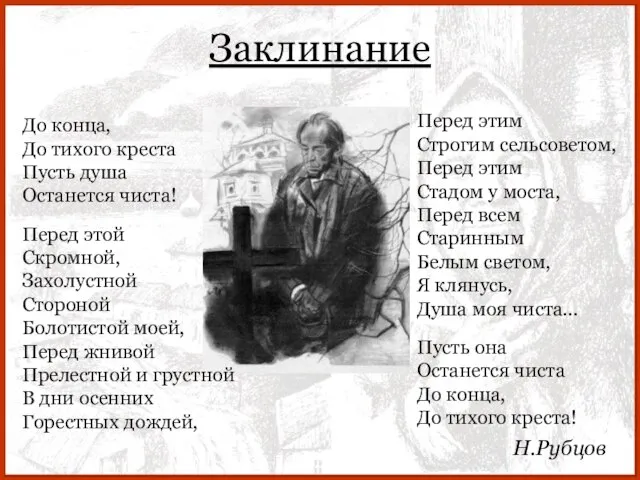 Заклинание

До конца,
До тихого креста
Пусть душа
Останется чиста!

Перед этой
Скромной,
Захолустной
Стороной
Болотистой моей,
Перед жнивой
Прелестной и грустной
В дни осенних
Горестных дождей,

Перед этим
Строгим сельсоветом,
Перед этим
Стадом у моста,
Перед всем
Старинным
Белым светом,
Я клянусь,
Душа моя чиста...

Пусть она
Останется чиста
До конца,
До тихого креста!

Н.Рубцов